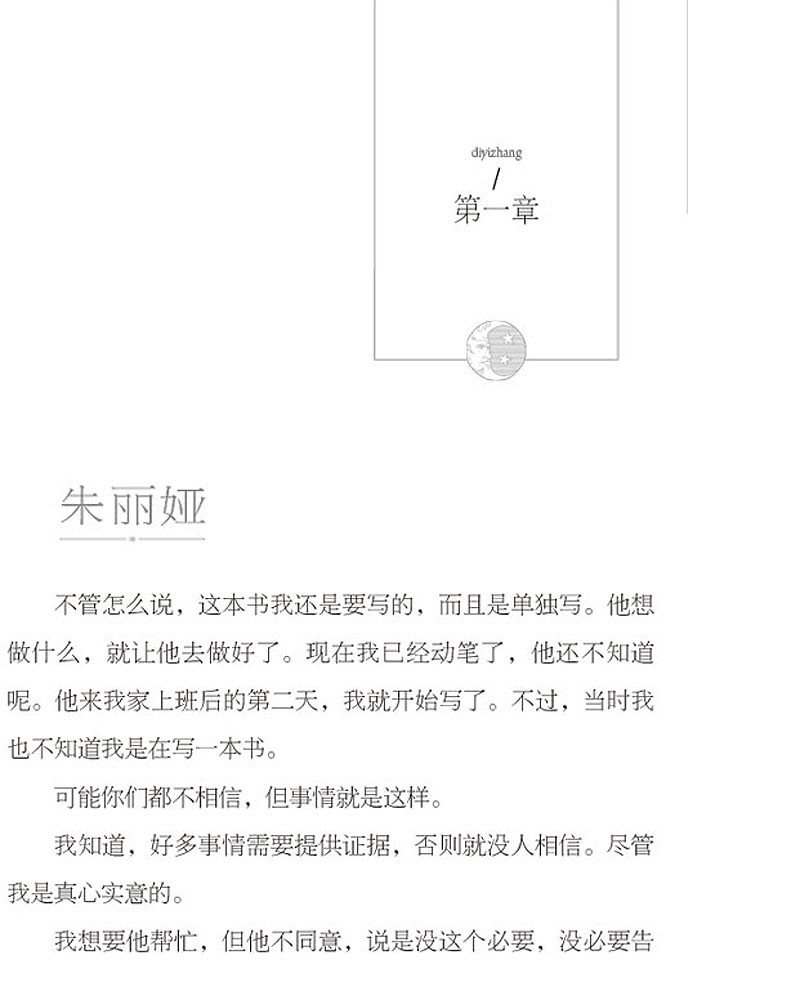 diyizhang
/
第一章

朱丽娅

不管怎么说，这本书我还是要写的，而且是单独写。他想做什么，就让他去做好了。现在我已经动笔了，他还不知道呢。他来我家上班后的第二天，我就开始写了。不过，当时我也不知道我是在写一本书。

可能你们都不相信，但事情就是这样。

我知道，好多事情需要提供证据，否则就没人相信。尽管我是真心实意的。

我想要他帮忙，但他不同意，说是没这个必要，没必要告